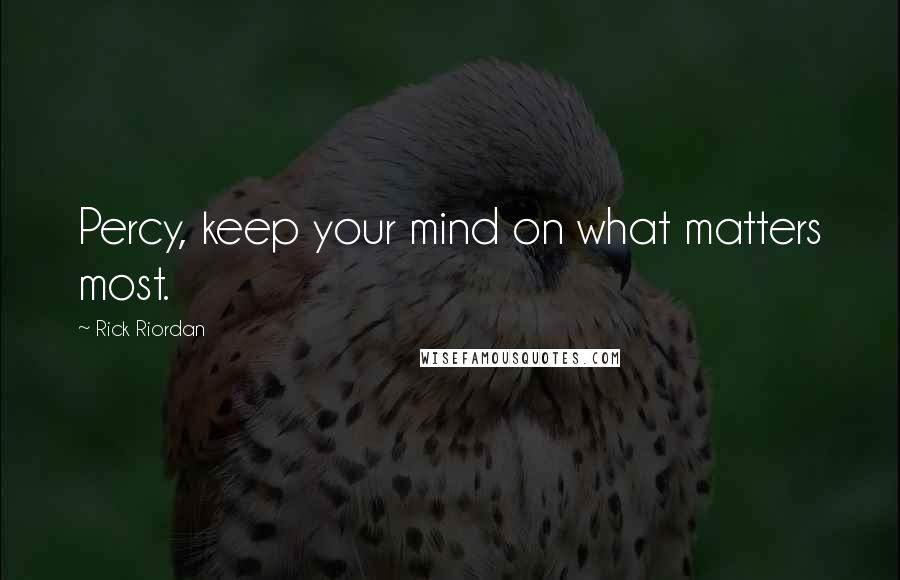 Percy, keep your mind on what matters most.

~ Rick Riordan

WISEFAMOUSQUOTES.COM